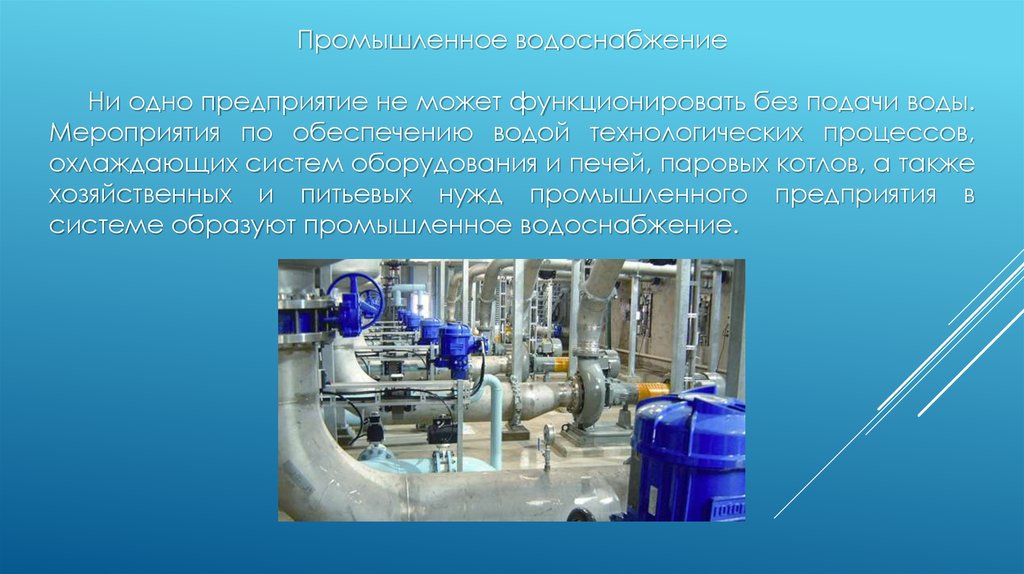 Промышленное водоснабжение

Ни одно предприятие не может функционировать без подачи воды. Мероприятия по обеспечению водой технологических процессов, охлаждающих систем оборудования и печей, паровых котлов, а также хозяйственных и питьевых нужд промышленного предприятия в системе образуют промышленное водоснабжение.